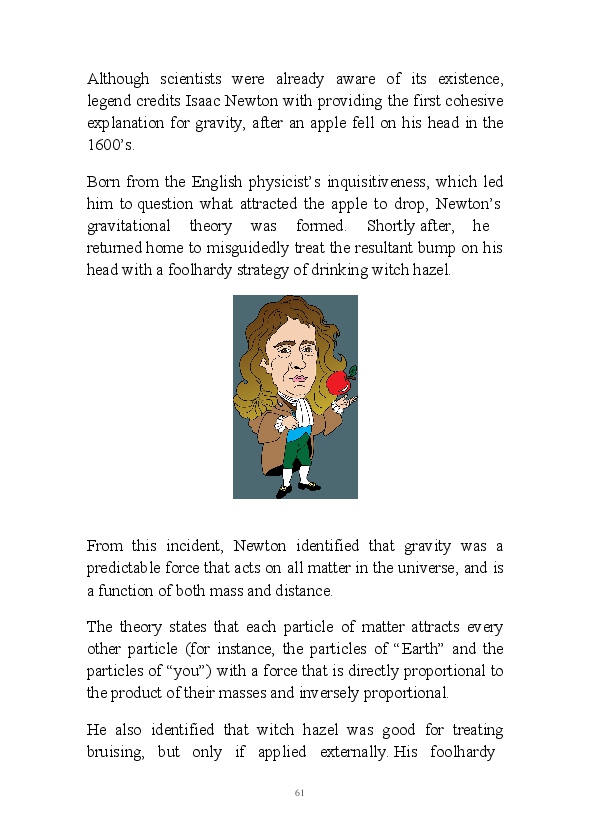 Although scientists were already aware of its existence, legend credits Isaac Newton with providing the first cohesive explanation for gravity, after an apple fell on his head in the 1600's.

Born from the English physicist's inquisitiveness, which led him to question what attracted the apple to drop, Newton's gravitational theory was formed. Shortly after, he returned home to misguidedly treat the resultant bump on his head with a foolhardy strategy of drinking witch hazel.

From this incident, Newton identified that gravity was a predictable force that acts on all matter in the universe, and is a function of both mass and distance.

The theory states that each particle of matter attracts every other particle (for instance, the particles of "Earth" and the particles of "you") with a force that is directly proportional to the product of their masses and inversely proportional.

He also identified that witch hazel was good for treating bruising, but only if applied externally. His foolhardy

61